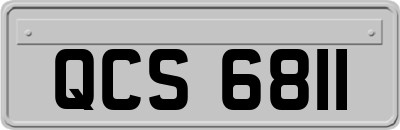 QCS 6811